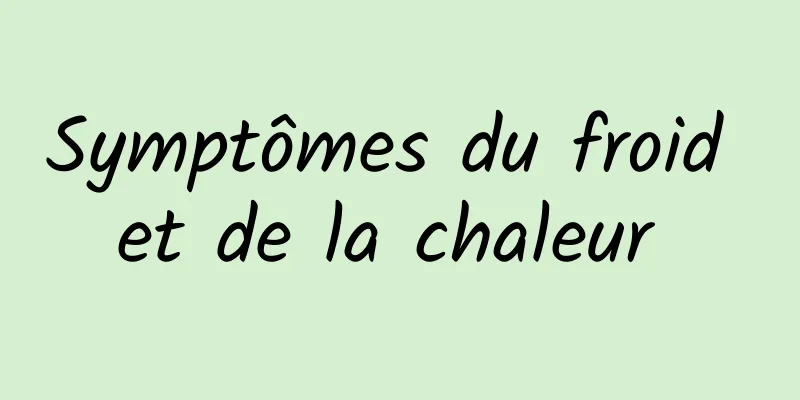 Symptômes du froid et de la chaleur